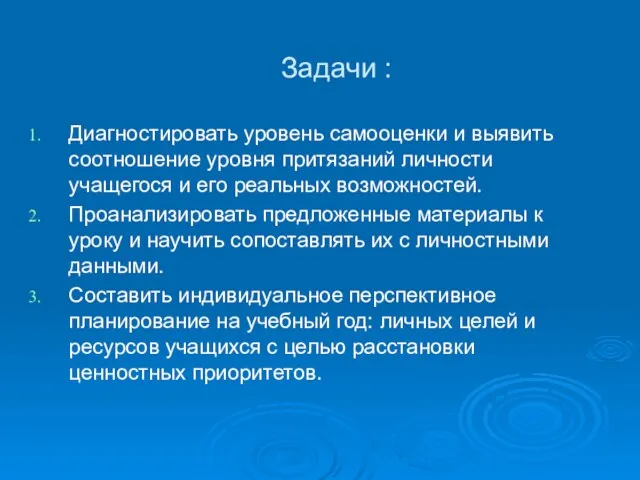 Задачи :

1. Диагностировать уровень самооценки и выявить соотношение уровня притязаний личности учащегося и его реальных возможностей.
2. Проанализировать предложенные материалы к уроку и научить сопоставлять их с личностными данными.
3. Составить индивидуальное перспективное планирование на учебный год: личных целей и ресурсов учащихся с целью расстановки ценностных приоритетов.